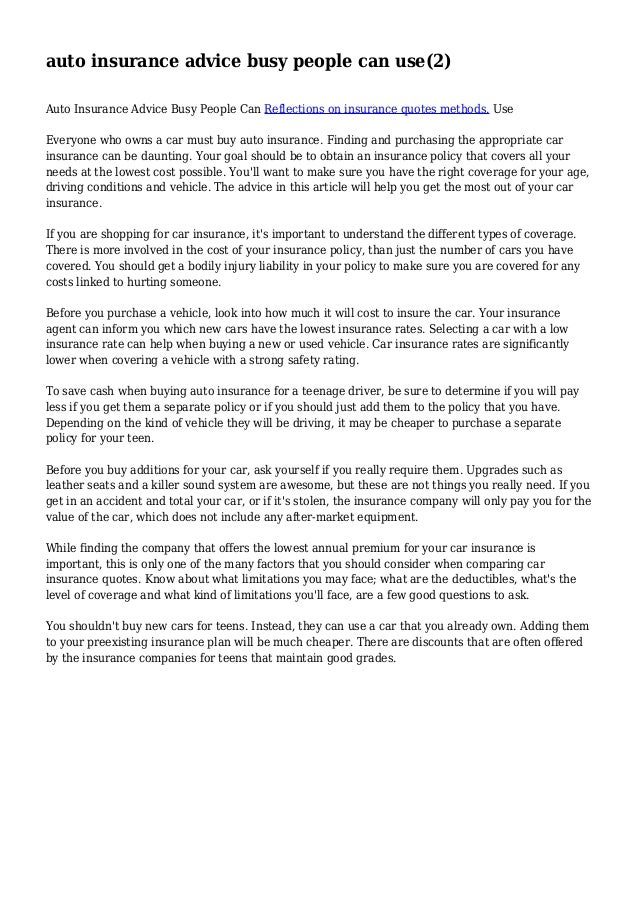 auto insurance advice busy people can use(2)

Auto Insurance Advice Busy People Can Reflections on insurance quotes methods. Use

Everyone who owns a car must buy auto insurance. Finding and purchasing the appropriate car insurance can be daunting. Your goal should be to obtain an insurance policy that covers all your needs at the lowest cost possible. You'll want to make sure you have the right coverage for your age, driving conditions and vehicle. The advice in this article will help you get the most out of your car insurance.

If you are shopping for car insurance, it's important to understand the different types of coverage. There is more involved in the cost of your insurance policy, than just the number of cars you have covered. You should get a bodily injury liability in your policy to make sure you are covered for any costs linked to hurting someone.

Before you purchase a vehicle, look into how much it will cost to insure the car. Your insurance agent can inform you which new cars have the lowest insurance rates. Selecting a car with a low insurance rate can help when buying a new or used vehicle. Car insurance rates are significantly lower when covering a vehicle with a strong safety rating.

To save cash when buying auto insurance for a teenage driver, be sure to determine if you will pay less if you get them a separate policy or if you should just add them to the policy that you have. Depending on the kind of vehicle they will be driving, it may be cheaper to purchase a separate policy for your teen.

Before you buy additions for your car, ask yourself if you really require them. Upgrades such as leather seats and a killer sound system are awesome, but these are not things you really need. If you get in an accident and total your car, or if it's stolen, the insurance company will only pay you for the value of the car, which does not include any after-market equipment.

While finding the company that offers the lowest annual premium for your car insurance is important, this is only one of the many factors that you should consider when comparing car insurance quotes. Know about what limitations you may face; what are the deductibles, what's the level of coverage and what kind of limitations you'll face, are a few good questions to ask.

You shouldn't buy new cars for teens. Instead, they can use a car that you already own. Adding them to your preexisting insurance plan will be much cheaper. There are discounts that are often offered by the insurance companies for teens that maintain good grades.